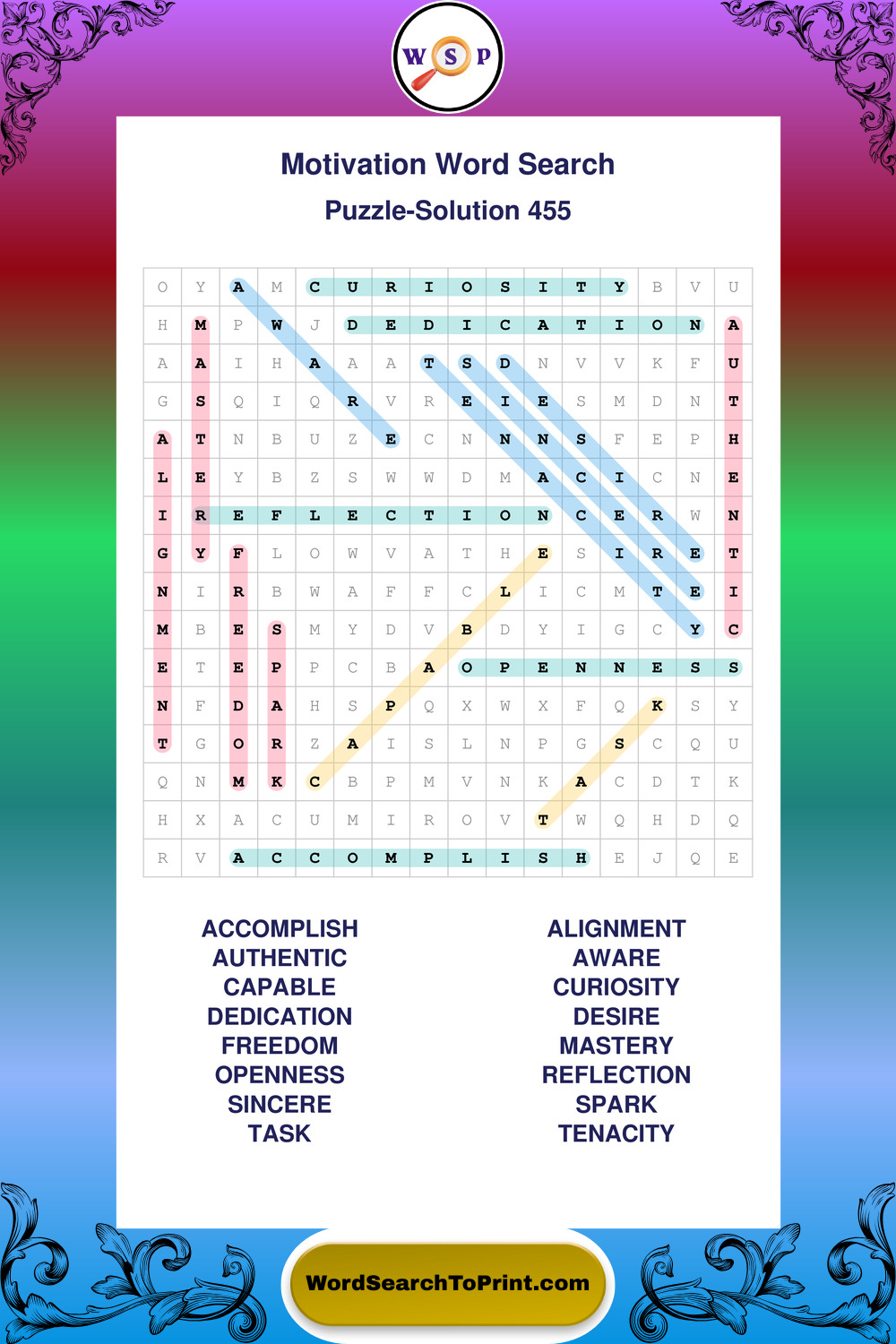 W S P

Motivation Word Search

Puzzle-Solution 455

| O | Y | A | M | C | U | R | I | O | S | I | T | Y | B | V | U |
|---|---|---|---|---|---|---|---|---|---|---|---|---|---|---|---|
| H | M | P | W | J | D | E | D | I | C | A | T | I | O | N | A |
| A | A | I | H | A | A | A | T | S | D | N | V | V | K | F | U |
| G | S | Q | I | Q | R | V | R | E | I | E | S | M | D | N | T |
| A | T | N | B | U | Z | E | C | N | N | N | S | F | E | P | H |
| L | E | Y | B | Z | S | W | W | D | M | A | C | I | C | N | E |
| I | R | E | F | L | E | C | T | I | O | N | C | E | R | W | N |
| G | Y | F | L | O | W | V | A | T | H | E | S | I | R | E | T |
| N | I | R | B | W | A | F | F | C | L | I | C | M | T | E | I |
| M | B | E | S | M | Y | D | V | B | D | Y | I | G | C | Y | C |
| E | T | E | P | P | C | B | A | O | P | E | N | N | E | S | S |
| N | F | D | A | H | S | P | Q | X | W | X | F | Q | K | S | Y |
| T | G | O | R | Z | A | I | S | L | N | P | G | S | C | Q | U |
| Q | N | M | K | C | B | P | M | V | N | K | A | C | D | T | K |
| H | X | A | C | U | M | I | R | O | V | T | W | Q | H | D | Q |
| R | V | A | C | C | O | M | P | L | I | S | H | E | J | Q | E |

ACCOMPLISH
AUTHENTIC
CAPABLE
DEDICATION
FREEDOM
OPENNESS
SINCERE
TASK

ALIGNMENT
AWARE
CURIOSITY
DESIRE
MASTERY
REFLECTION
SPARK
TENACITY

WordSearchToPrint.com